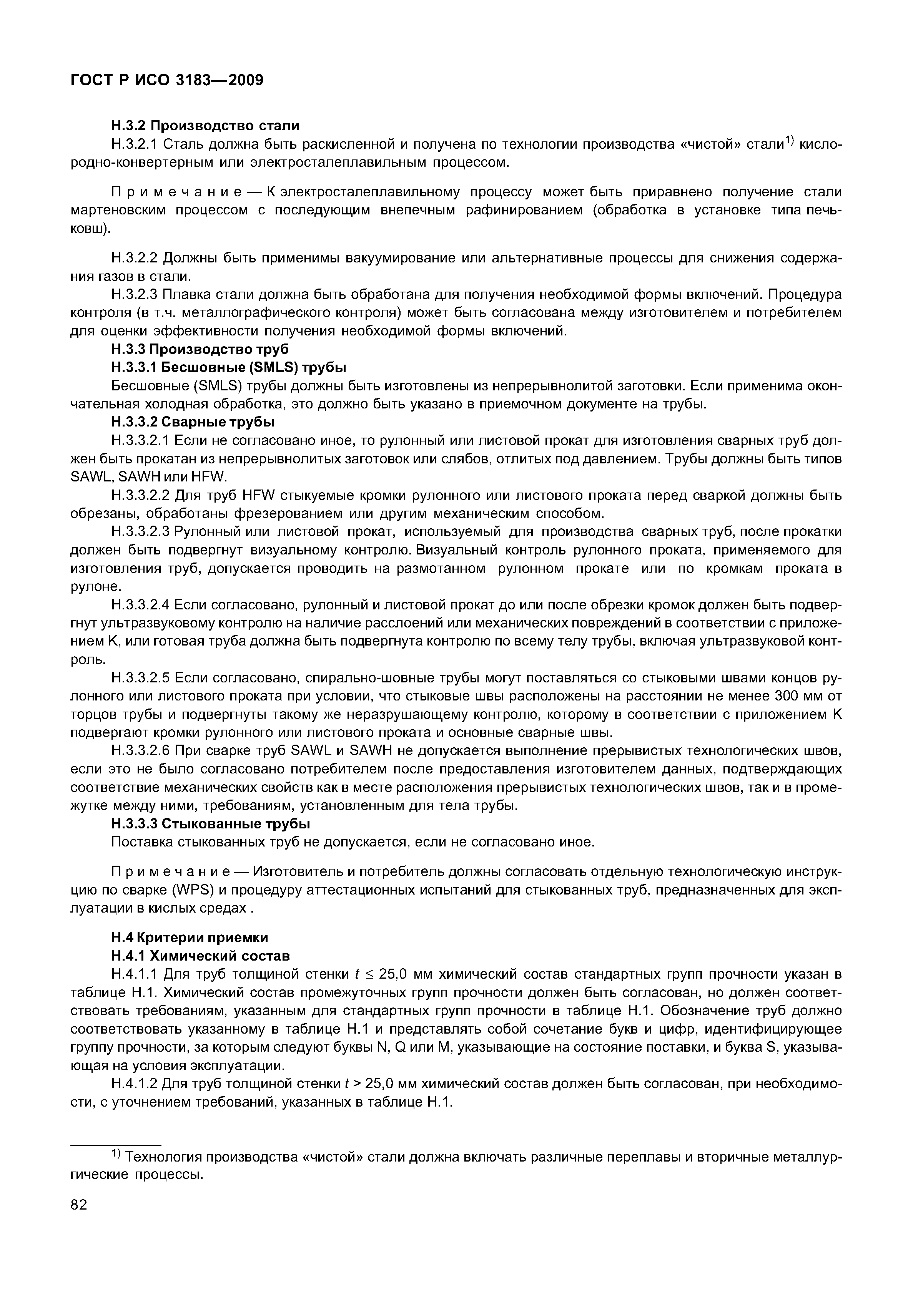 ГОСТ Р ИСО 3183—2009

Н.3.2 Производство стали

Н.3.2.1 Сталь должна быть раскисленной и получена по технологии производства «чистой» стали$^{1)}$ кислородно-конвертерным или электросталеплавильным процессом.

Примечание — К электросталеплавильному процессу может быть приравнено получение стали мартеновским процессом с последующим внепечным рафинированием (обработка в установке типа печь-ковш).

Н.3.2.2 Должны быть применимы вакуумирование или альтернативные процессы для снижения содержания газов в стали.

Н.3.2.3 Плавка стали должна быть обработана для получения необходимой формы включений. Процедура контроля (в т.ч. металлографического контроля) может быть согласована между изготовителем и потребителем для оценки эффективности получения необходимой формы включений.

Н.3.3 Производство труб

Н.3.3.1 Бесшовные (SMLS) трубы

Бесшовные (SMLS) трубы должны быть изготовлены из непрерывнолитой заготовки. Если применима окончательная холодная обработка, это должно быть указано в приемочном документе на трубы.

Н.3.3.2 Сварные трубы

Н.3.3.2.1 Если не согласовано иное, то рулонный или листовой прокат для изготовления сварных труб должен быть прокатан из непрерывнолитых заготовок или слябов, отлитых под давлением. Трубы должны быть типов SAWL, SAWH или HFW.

Н.3.3.2.2 Для труб HFW стыкуемые кромки рулонного или листового проката перед сваркой должны быть обрезаны, обработаны фрезерованием или другим механическим способом.

Н.3.3.2.3 Рулонный или листовой прокат, используемый для производства сварных труб, после прокатки должен быть подвергнут визуальному контролю. Визуальный контроль рулонного проката, применяемого для изготовления труб, допускается проводить на размотанном рулонном прокате или по кромкам проката в рулоне.

Н.3.3.2.4 Если согласовано, рулонный и листовой прокат до или после обрезки кромок должен быть подвергнут ультразвуковому контролю на наличие расслоений или механических повреждений в соответствии с приложением К, или готовая труба должна быть подвергнута контролю по всему телу трубы, включая ультразвуковой контроль.

Н.3.3.2.5 Если согласовано, спирально-шовные трубы могут поставляться со стыковыми швами концов рулонного или листового проката при условии, что стыковые швы расположены на расстоянии не менее 300 мм от торцов трубы и подвергнуты такому же неразрушающему контролю, которому в соответствии с приложением К подвергают кромки рулонного или листового проката и основные сварные швы.

Н.3.3.2.6 При сварке труб SAWL и SAWH не допускается выполнение прерывистых технологических швов, если это не было согласовано потребителем после предоставления изготовителем данных, подтверждающих соответствие механических свойств как в месте расположения прерывистых технологических швов, так и в промежутке между ними, требованиям, установленным для тела трубы.

Н.3.3.3 Стыкованные трубы

Поставка стыкованных труб не допускается, если не согласовано иное.

Примечание — Изготовитель и потребитель должны согласовать отдельную технологическую инструкцию по сварке (WPS) и процедуру аттестационных испытаний для стыкованных труб, предназначенных для эксплуатации в кислых средах .

Н.4 Критерии приемки

Н.4.1 Химический состав

Н.4.1.1 Для труб толщиной стенки $t \leq 25,0$ мм химический состав стандартных групп прочности указан в таблице Н.1. Химический состав промежуточных групп прочности должен быть согласован, но должен соответствовать требованиям, указанным для стандартных групп прочности в таблице Н.1. Обозначение труб должно соответствовать указанному в таблице Н.1 и представлять собой сочетание букв и цифр, идентифицирующее группу прочности, за которым следуют буквы N, Q или M, указывающие на состояние поставки, и буква S, указывающая на условия эксплуатации.

Н.4.1.2 Для труб толщиной стенки $t > 25,0$ мм химический состав должен быть согласован, при необходимости, с уточнением требований, указанных в таблице Н.1.

$^{1)}$ Технология производства «чистой» стали должна включать различные переплавы и вторичные металлургические процессы.

82